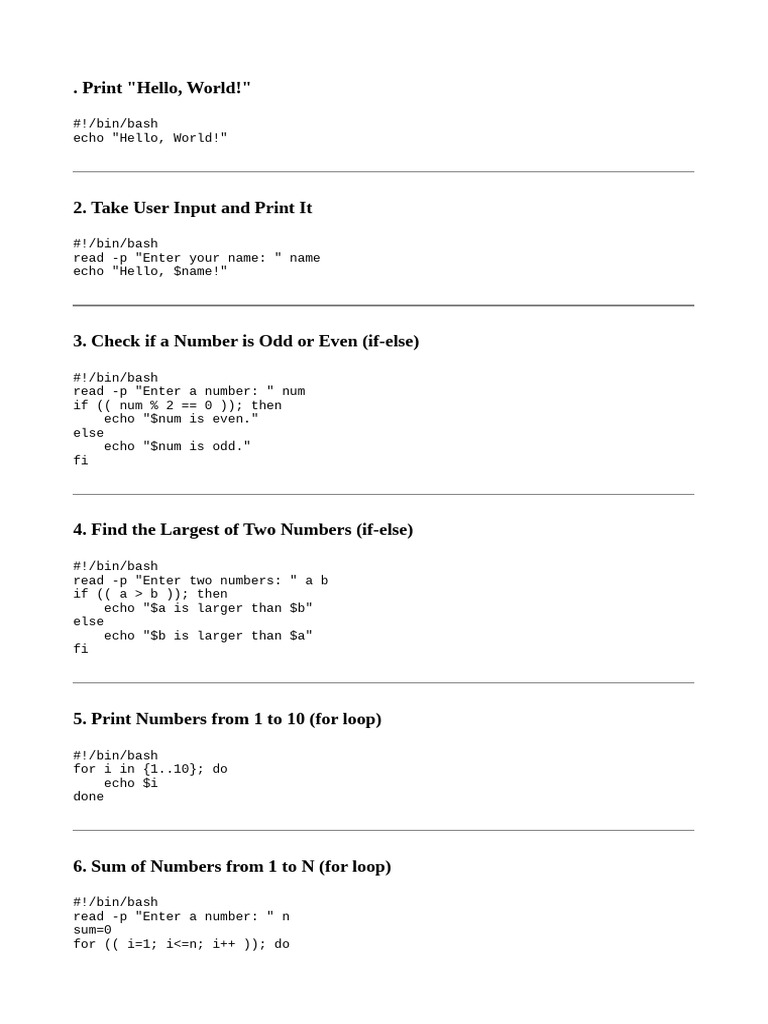 . Print "Hello, World!"

#!/bin/bash
echo "Hello, World!"

2. Take User Input and Print It

#!/bin/bash
read -p "Enter your name: " name
echo "Hello, $name!"

3. Check if a Number is Odd or Even (if-else)

#!/bin/bash
read -p "Enter a number: " num
if (( num % 2 == 0 )); then
    echo "$num is even."
else
    echo "$num is odd."
fi

4. Find the Largest of Two Numbers (if-else)

#!/bin/bash
read -p "Enter two numbers: " a b
if (( a > b )); then
    echo "$a is larger than $b"
else
    echo "$b is larger than $a"
fi

5. Print Numbers from 1 to 10 (for loop)

#!/bin/bash
for i in {1..10}; do
    echo $i
done

6. Sum of Numbers from 1 to N (for loop)

#!/bin/bash
read -p "Enter a number: " n
sum=0
for (( i=1; i<=n; i++ )); do